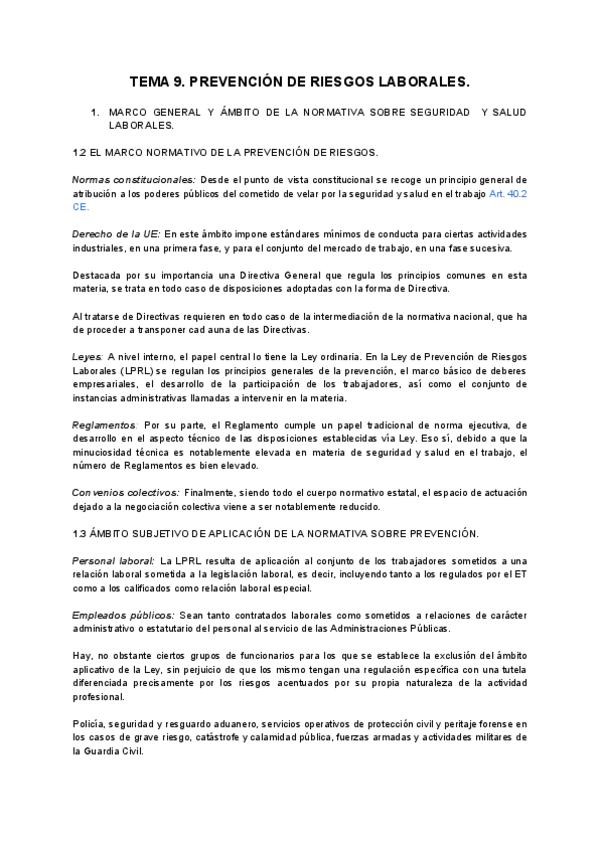 TEMA 9. PREVENCIÓN DE RIESGOS LABORALES.

1. MARCO GENERAL Y ÁMBITO DE LA NORMATIVA SOBRE SEGURIDAD Y SALUD LABORALES.

1.2 EL MARCO NORMATIVO DE LA PREVENCIÓN DE RIESGOS.

Normas constitucionales: Desde el punto de vista constitucional se recoge un principio general de atribución a los poderes públicos del cometido de velar por la seguridad y salud en el trabajo Art. 40.2 CE.

Derecho de la UE: En este ámbito impone estándares mínimos de conducta para ciertas actividades industriales, en una primera fase, y para el conjunto del mercado de trabajo, en una fase sucesiva.

Destacada por su importancia una Directiva General que regula los principios comunes en esta materia, se trata en todo caso de disposiciones adoptadas con la forma de Directiva.

Al tratarse de Directivas requieren en todo caso de la intermediación de la normativa nacional, que ha de proceder a transponer cad auna de las Directivas.

Leyes: A nivel interno, el papel central lo tiene la Ley ordinaria. En la Ley de Prevención de Riesgos Laborales (LPRL) se regulan los principios generales de la prevención, el marco básico de deberes empresariales, el desarrollo de la participación de los trabajadores, así como el conjunto de instancias administrativas llamadas a intervenir en la materia.

Reglamentos: Por su parte, el Reglamento cumple un papel tradicional de norma ejecutiva, de desarrollo en el aspecto técnico de las disposiciones establecidas vía Ley. Eso sí, debido a que la minuciosidad técnica es notablemente elevada en materia de seguridad y salud en el trabajo, el número de Reglamentos es bien elevado.

Convenios colectivos: Finalmente, siendo todo el cuerpo normativo estatal, el espacio de actuación dejado a la negociación colectiva viene a ser notablemente reducido.

1.3 ÁMBITO SUBJETIVO DE APLICACIÓN DE LA NORMATIVA SOBRE PREVENCIÓN.

Personal laboral: La LPRL resulta de aplicación al conjunto de los trabajadores sometidos a una relación laboral sometida a la legislación laboral, es decir, incluyendo tanto a los regulados por el ET como a los calificados como relación laboral especial.

Empleados públicos: Sean tanto contratados laborales como sometidos a relaciones de carácter administrativo o estatutario del personal al servicio de las Administraciones Públicas.

Hay, no obstante ciertos grupos de funcionarios para los que se establece la exclusión del ámbito aplicativo de la Ley, sin perjuicio de que los mismo tengan una regulación específica con una tutela diferenciada precisamente por los riesgos acentuados por su propia naturaleza de la actividad profesional.

Policía, seguridad y resguardo aduanero, servicios operativos de protección civil y peritaje forense en los casos de grave riesgo, catástrofe y calamidad pública, fuerzas armadas y actividades militares de la Guardia Civil.